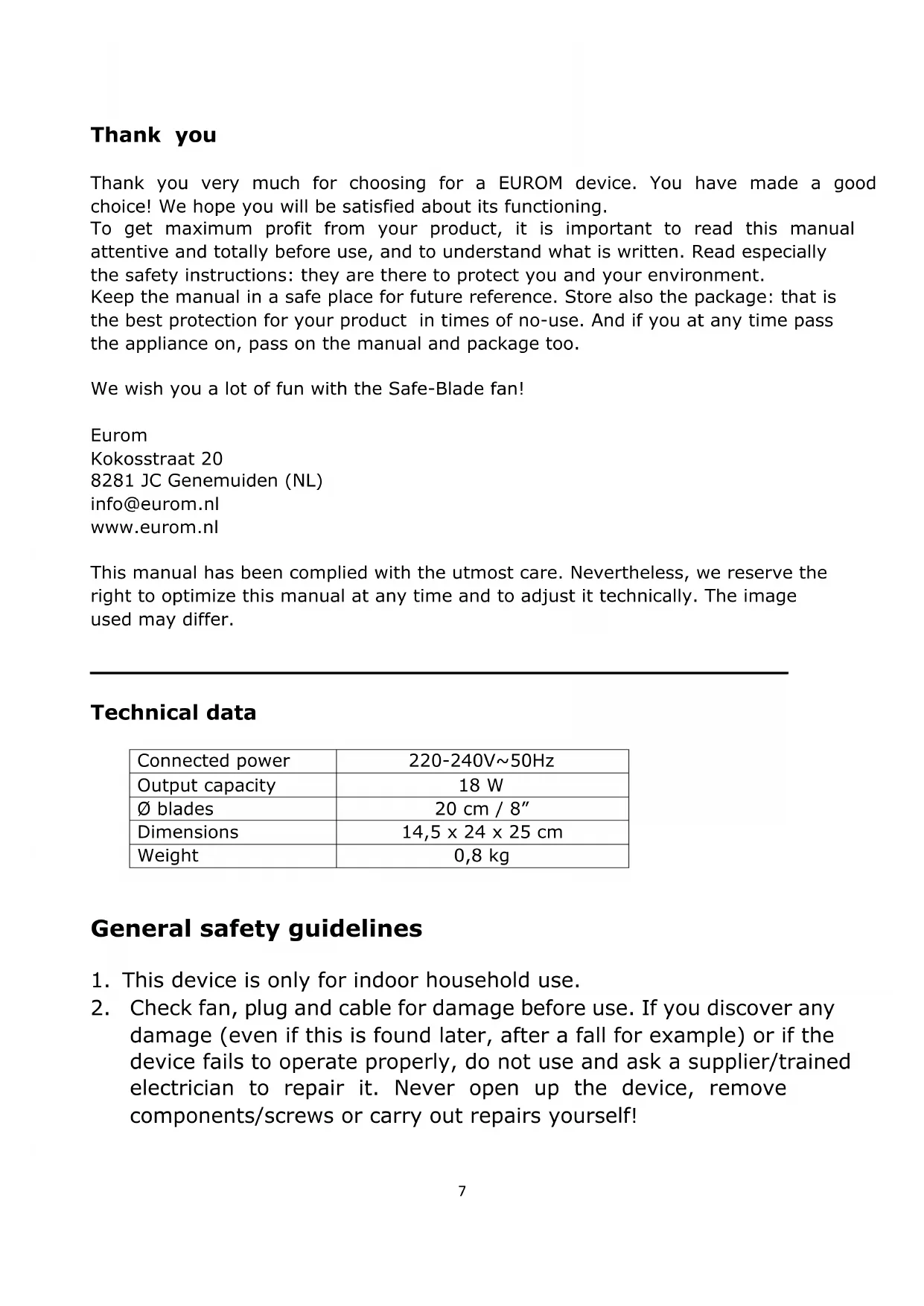 Thank you

Thank you very much for choosing for a EUROM device. You have made a good choice! We hope you will be satisfied about its functioning.
To get maximum profit from your product, it is important to read this manual attentive and totally before use, and to understand what is written. Read especially the safety instructions: they are there to protect you and your environment.
Keep the manual in a safe place for future reference. Store also the package: that is the best protection for your product in times of no-use. And if you at any time pass the appliance on, pass on the manual and package too.

We wish you a lot of fun with the Safe-Blade fan!

Eurom
Kokosstraat 20
8281 JC Genemuiden (NL)
info@eurom.nl
www.eurom.nl

This manual has been complied with the utmost care. Nevertheless, we reserve the right to optimize this manual at any time and to adjust it technically. The image used may differ.

Technical data

| Connected power | 220-240V~50Hz |
|---|---|
| Output capacity | 18 W |
| Ø blades | 20 cm / 8” |
| Dimensions | 14,5 x 24 x 25 cm |
| Weight | 0,8 kg |

General safety guidelines

1. This device is only for indoor household use.
2. Check fan, plug and cable for damage before use. If you discover any damage (even if this is found later, after a fall for example) or if the device fails to operate properly, do not use and ask a supplier/trained electrician to repair it. Never open up the device, remove components/screws or carry out repairs yourself!

7